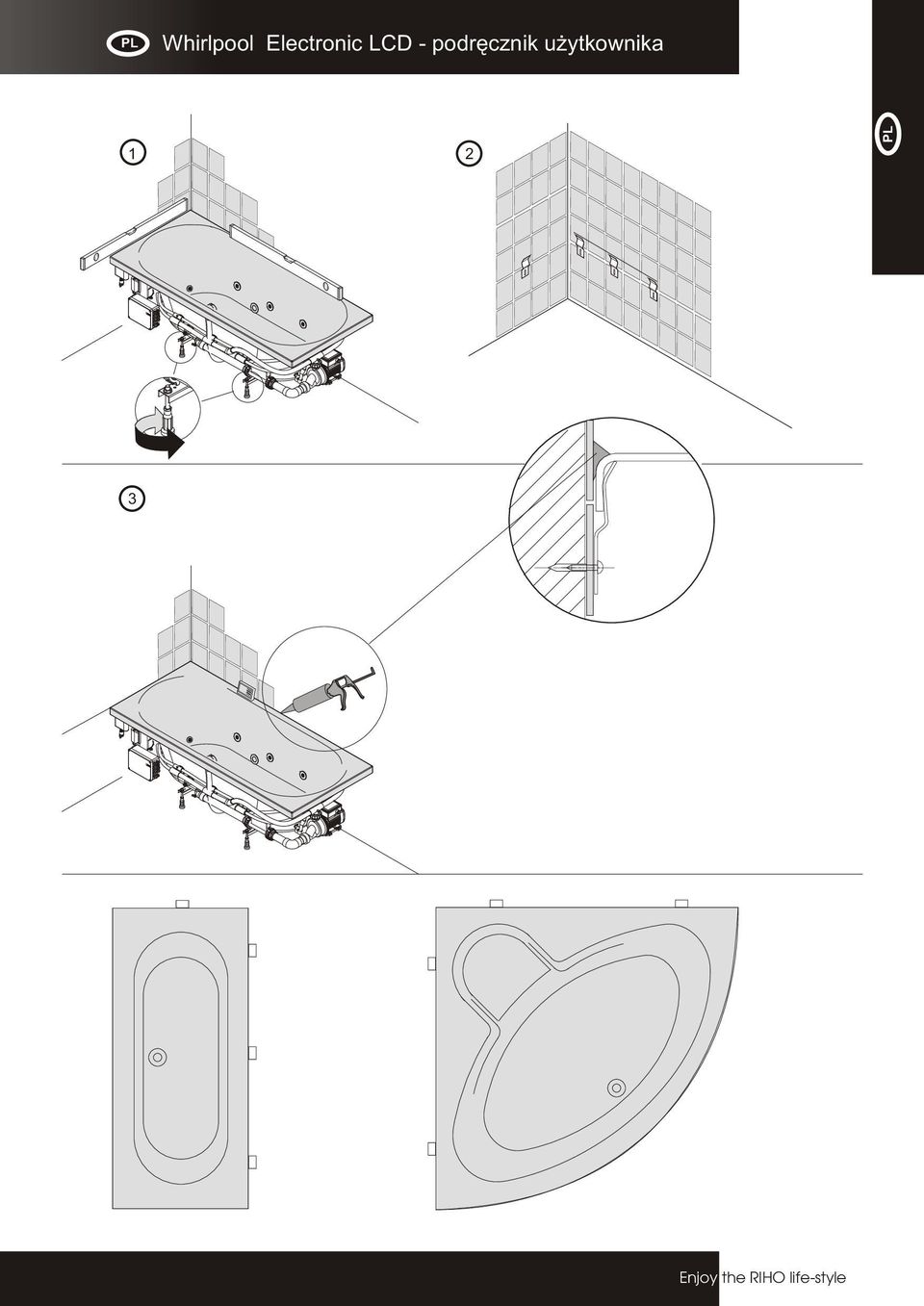 PL Whirlpool Electronic LCD - podręcznik użytkownika

PL

1

2

3

Enjoy the RIHO life-style